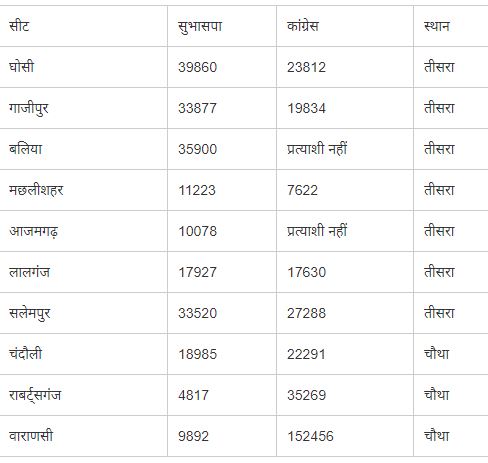 | सीट | सुभासपा | कांग्रेस | स्थान |
|---|---|---|---|
| घोसी | 39860 | 23812 | तीसरा |
| गाजीपुर | 33877 | 19834 | तीसरा |
| बलिया | 35900 | प्रत्याशी नहीं | तीसरा |
| मछलीशहर | 11223 | 7622 | तीसरा |
| आजमगढ़ | 10078 | प्रत्याशी नहीं | तीसरा |
| लालगंज | 17927 | 17630 | तीसरा |
| सलेमपुर | 33520 | 27288 | तीसरा |
| चंदौली | 18985 | 22291 | चौथा |
| राबर्ट्सगंज | 4817 | 35269 | चौथा |
| वाराणसी | 9892 | 152456 | चौथा |